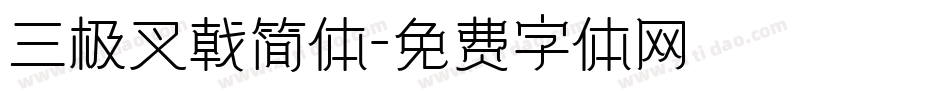 三极叉戟简体-免费字体网